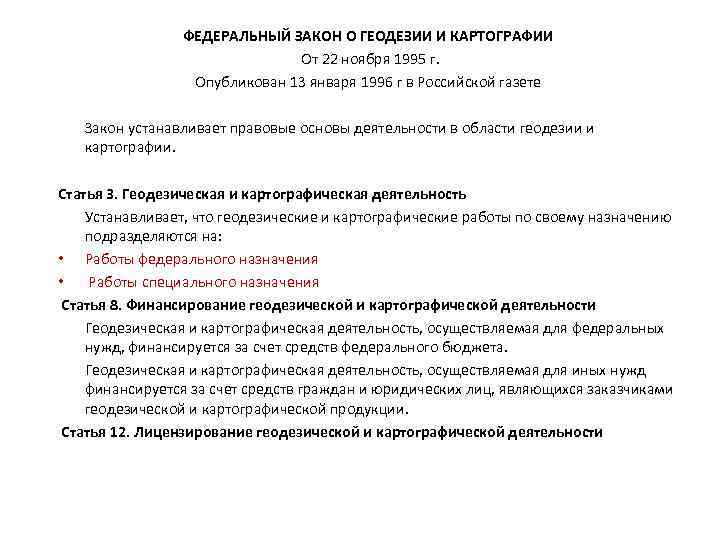 ФЕДЕРАЛЬНЫЙ ЗАКОН О ГЕОДЕЗИИ И КАРТОГРАФИИ
От 22 ноября 1995 г.
Опубликован 13 января 1996 г в Российской газете

Закон устанавливает правовые основы деятельности в области геодезии и картографии.

Статья 3. Геодезическая и картографическая деятельность

Устанавливает, что геодезические и картографические работы по своему назначению подразделяются на:

• Работы федерального назначения
• Работы специального назначения

Статья 8. Финансирование геодезической и картографической деятельности

Геодезическая и картографическая деятельность, осуществляемая для федеральных нужд, финансируется за счет средств федерального бюджета.

Геодезическая и картографическая деятельность, осуществляемая для иных нужд финансируется за счет средств граждан и юридических лиц, являющихся заказчиками геодезической и картографической продукции.

Статья 12. Лицензирование геодезической и картографической деятельности